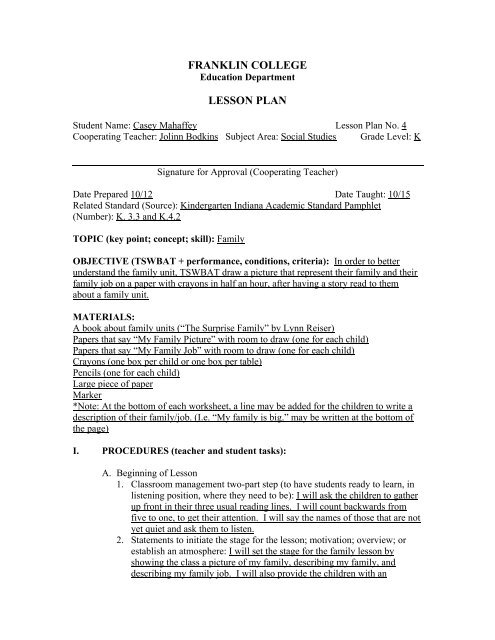 FRANKLIN COLLEGE
Education Department

LESSON PLAN

Student Name: Casey Mahaffey Lesson Plan No. 4
Cooperating Teacher: Jolinn Bodkins Subject Area: Social Studies Grade Level: K

Signature for Approval (Cooperating Teacher)

Date Prepared 10/12 Date Taught: 10/15
Related Standard (Source): Kindergarten Indiana Academic Standard Pamphlet
(Number): K. 3.3 and K.4.2

TOPIC (key point; concept; skill): Family

OBJECTIVE (TSWBAT + performance, conditions, criteria): In order to better understand the family unit, TSWBAT draw a picture that represent their family and their family job on a paper with crayons in half an hour, after having a story read to them about a family unit.

MATERIALS:
A book about family units ("The Surprise Family" by Lynn Reiser)
Papers that say "My Family Picture" with room to draw (one for each child)
Papers that say "My Family Job" with room to draw (one for each child)
Crayons (one box per child or one box per table)
Pencils (one for each child)
Large piece of paper
Marker
*Note: At the bottom of each worksheet, a line may be added for the children to write a description of their family/job. (I.e. "My family is big." may be written at the bottom of the page)

I. PROCEDURES (teacher and student tasks):

A. Beginning of Lesson
1. Classroom management two-part step (to have students ready to learn, in listening position, where they need to be): I will ask the children to gather up front in their three usual reading lines. I will count backwards from five to one, to get their attention. I will say the names of those that are not yet quiet and ask them to listen.
2. Statements to initiate the stage for the lesson; motivation; overview; or establish an atmosphere: I will set the stage for the family lesson by showing the class a picture of my family, describing my family, and describing my family job. I will also provide the children with an